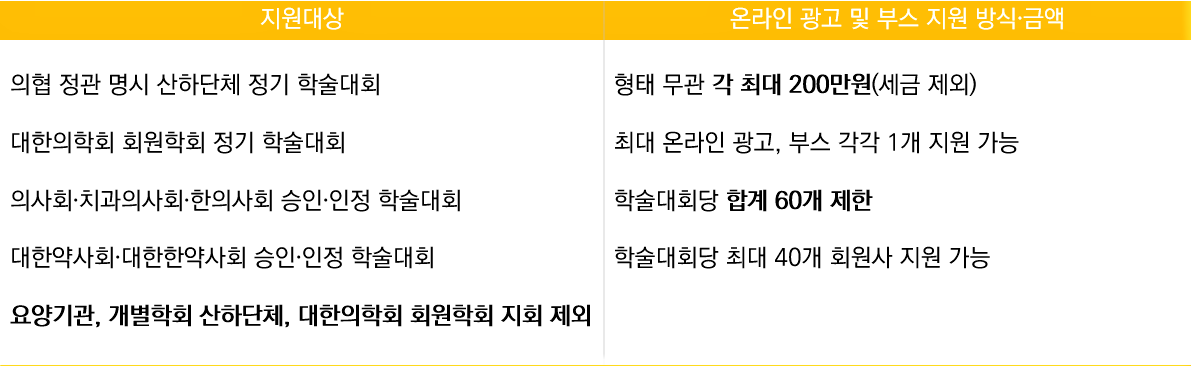 | 지원대상 | 온라인 광고 및 부스 지원 방식·금액 |
|---|---|
| 의협 정관 명시 산하단체 정기 학술대회 | 형태 무관 각 최대 200만원(세금 제외) |
| 대한의학회 회원학회 정기 학술대회 | 최대 온라인 광고, 부스 각각 1개 지원 가능 |
| 의사회·치과의사회·한의사회 승인·인정 학술대회 | 학술대회당 합계 60개 제한 |
| 대한약사회·대한한약사회 승인·인정 학술대회 | 학술대회당 최대 40개 회원사 지원 가능 |
| 요양기관, 개별학회 산하단체, 대한의학회 회원학회 지회 제외 | |